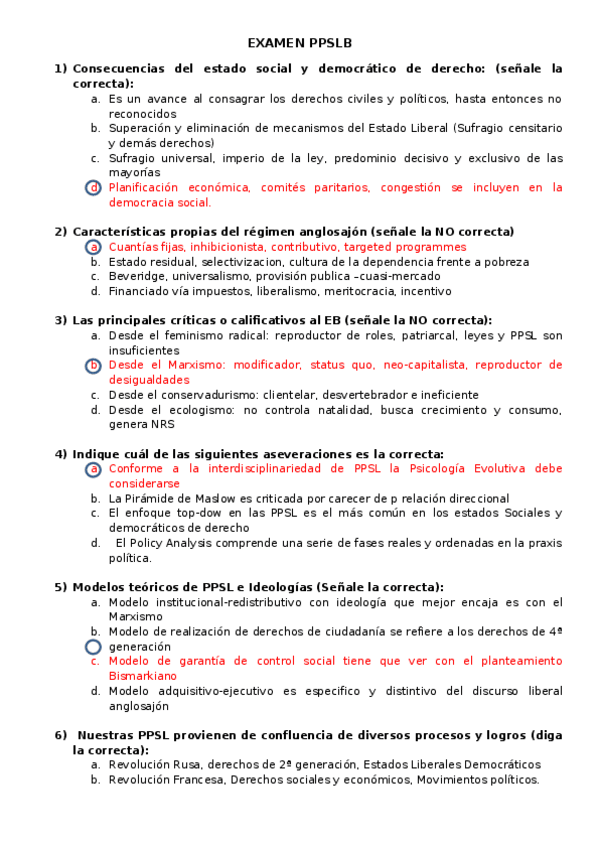 EXAMEN PPSLB

1) Consecuencias del estado social y democrático de derecho: (señale la correcta):
a. Es un avance al consagrar los derechos civiles y políticos, hasta entonces no reconocidos
b. Superación y eliminación de mecanismos del Estado Liberal (Sufragio censitario y demás derechos)
c. Sufragio universal, imperio de la ley, predominio decisivo y exclusivo de las mayorías
d. Planificación económica, comités paritarios, congestión se incluyen en la democracia social.

2) Características propias del régimen anglosajón (señale la NO correcta)
a. Cuantías fijas, inhibicionista, contributivo, targeted programmes
b. Estado residual, selectivizacion, cultura de la dependencia frente a pobreza
c. Beveridge, universalismo, provisión publica –cuasi-mercado
d. Financiado vía impuestos, liberalismo, meritocracia, incentivo

3) Las principales críticas o calificativos al EB (señale la NO correcta):
a. Desde el feminismo radical: reproductor de roles, patriarcal, leyes y PPSL son insuficientes
b. Desde el Marxismo: modificador, status quo, neo-capitalista, reproductor de desigualdades
c. Desde el conservadurismo: clientelar, desvertebrador e ineficiente
d. Desde el ecologismo: no controla natalidad, busca crecimiento y consumo, genera NRS

4) Indique cuál de las siguientes aseveraciones es la correcta:
a. Conforme a la interdisciplinariedad de PPSL la Psicología Evolutiva debe considerarse
b. La Pirámide de Maslow es criticada por carecer de p relación direccional
c. El enfoque top-dow en las PPSL es el más común en los estados Sociales y democráticos de derecho
d. El Policy Analysis comprende una serie de fases reales y ordenadas en la praxis política.

5) Modelos teóricos de PPSL e Ideologías (Señale la correcta):
a. Modelo institucional-redistributivo con ideología que mejor encaja es con el Marxismo
b. Modelo de realización de derechos de ciudadanía se refiere a los derechos de 4ª generación
c. Modelo de garantía de control social tiene que ver con el planteamiento Bismarkiano
d. Modelo adquisitivo-ejecutivo es especifico y distintivo del discurso liberal anglosajón

6) Nuestras PPSL provienen de confluencia de diversos procesos y logros (diga la correcta):
a. Revolución Rusa, derechos de 2ª generación, Estados Liberales Democráticos
b. Revolución Francesa, Derechos sociales y económicos, Movimientos políticos.